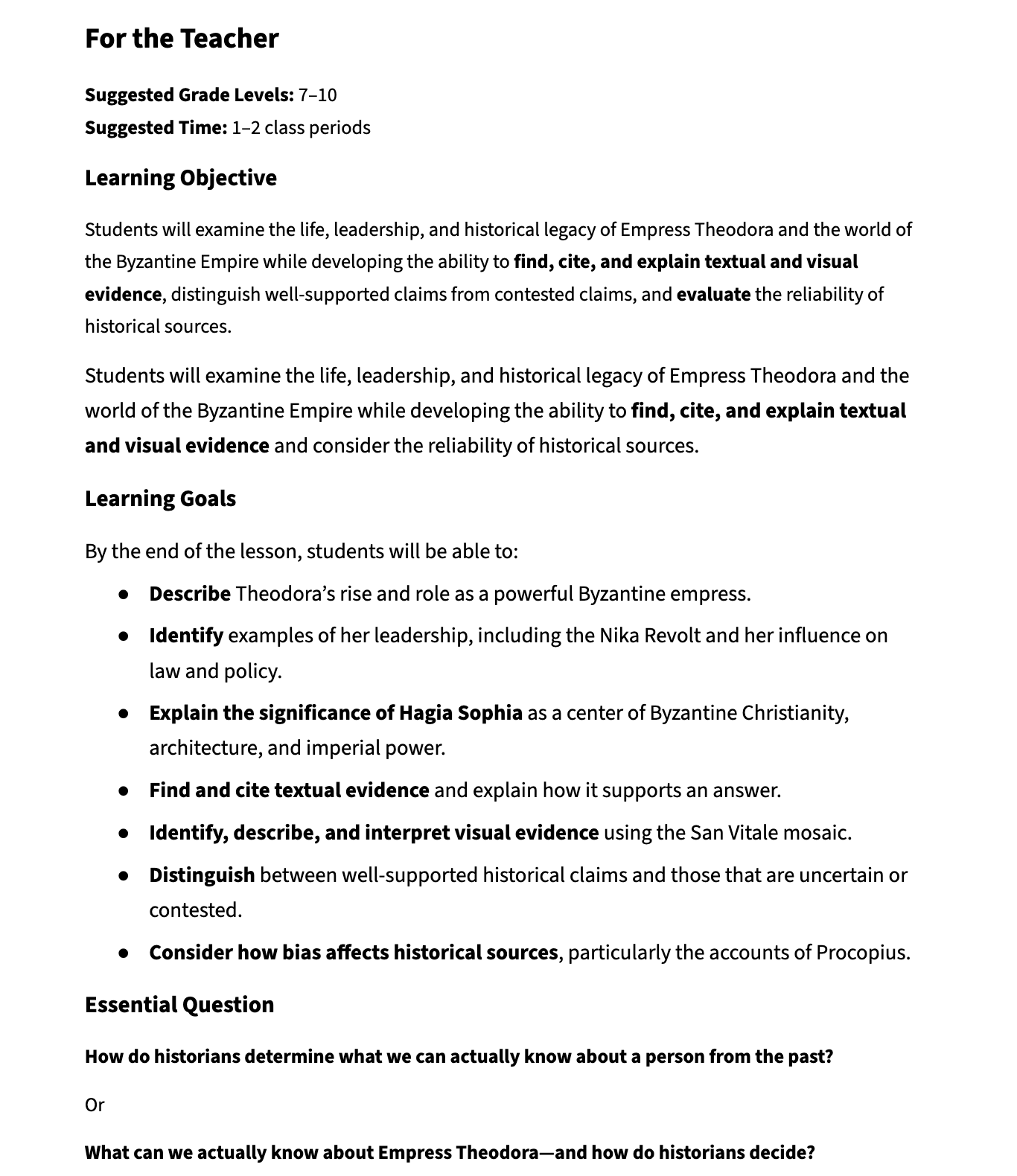 For the Teacher

Suggested Grade Levels: 7–10
Suggested Time: 1–2 class periods

Learning Objective

Students will examine the life, leadership, and historical legacy of Empress Theodora and the world of the Byzantine Empire while developing the ability to find, cite, and explain textual and visual evidence, distinguish well-supported claims from contested claims, and evaluate the reliability of historical sources.

Students will examine the life, leadership, and historical legacy of Empress Theodora and the world of the Byzantine Empire while developing the ability to find, cite, and explain textual and visual evidence and consider the reliability of historical sources.

Learning Goals

By the end of the lesson, students will be able to:

• Describe Theodora's rise and role as a powerful Byzantine empress.
• Identify examples of her leadership, including the Nika Revolt and her influence on law and policy.
• Explain the significance of Hagia Sophia as a center of Byzantine Christianity, architecture, and imperial power.
• Find and cite textual evidence and explain how it supports an answer.
• Identify, describe, and interpret visual evidence using the San Vitale mosaic.
• Distinguish between well-supported historical claims and those that are uncertain or contested.
• Consider how bias affects historical sources, particularly the accounts of Procopius.

Essential Question

How do historians determine what we can actually know about a person from the past?

Or

What can we actually know about Empress Theodora—and how do historians decide?